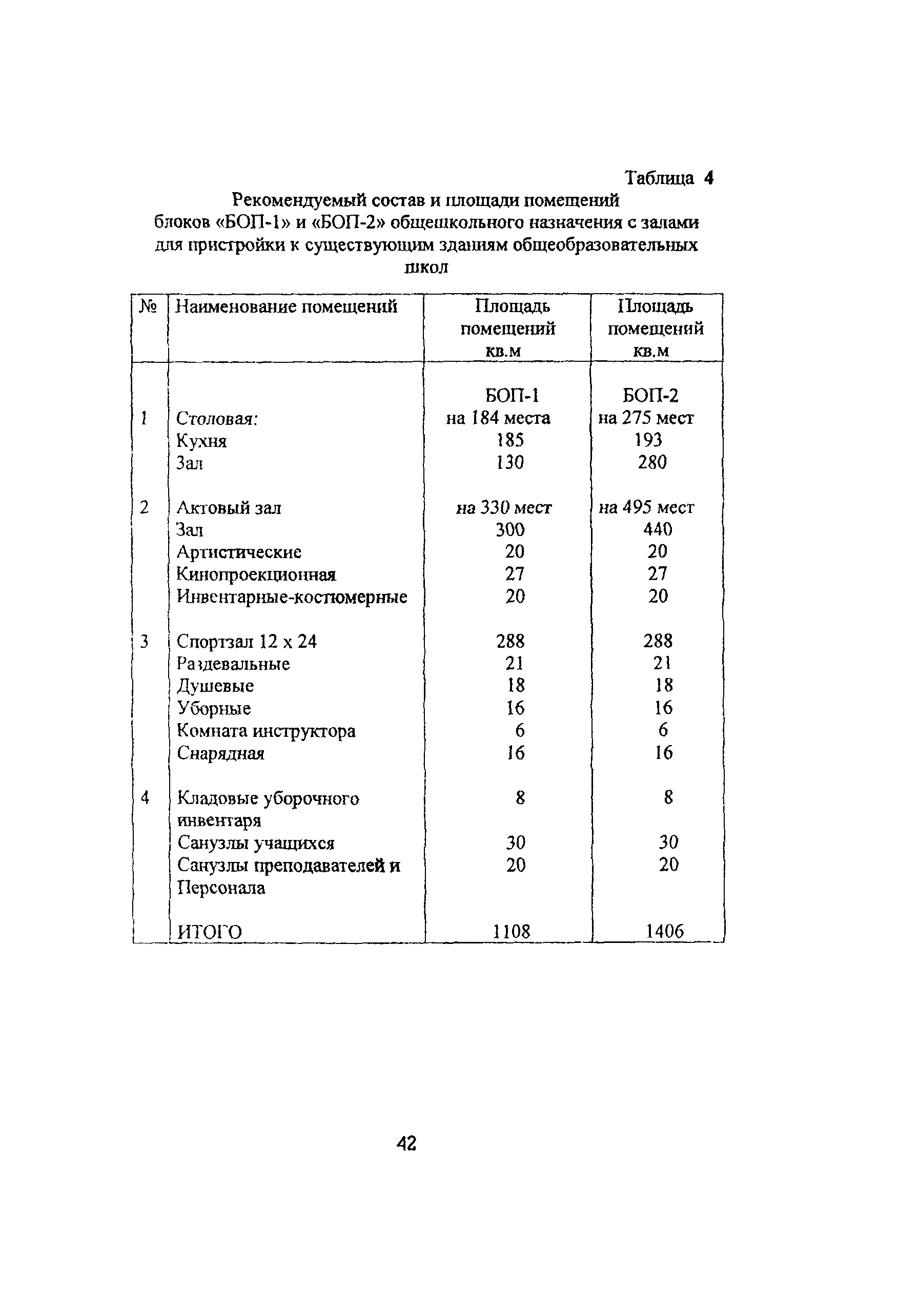 Таблица 4

Рекомендуемый состав и площади помещений блоков «БОП-1» и «БОП-2» общешкольного назначения с залами для пристройки к существующим зданиям общеобразовательных школ

| № | Наименование помещений | Площадь помещений кв.м | Площадь помещений кв.м |
|---|---|---|---|
| | | БОП-1 | БОП-2 |
| 1 | Столовая: | на 184 места | на 275 мест |
| | Кухня | 185 | 193 |
| | Зал | 130 | 280 |
| 2 | Актовый зал | на 330 мест | на 495 мест |
| | Зал | 300 | 440 |
| | Артистические | 20 | 20 |
| | Кинопроекционная | 27 | 27 |
| | Инвентарные-костюмерные | 20 | 20 |
| 3 | Спортзал 12 х 24 | 288 | 288 |
| | Раздевальные | 21 | 21 |
| | Душевые | 18 | 18 |
| | Уборные | 16 | 16 |
| | Комната инструктора | 6 | 6 |
| | Снарядная | 16 | 16 |
| 4 | Кладовые уборочного инвентаря | 8 | 8 |
| | Санузлы учащихся | 30 | 30 |
| | Санузлы преподавателей и Персонала | 20 | 20 |
| | ИТОГО | 1108 | 1406 |

42